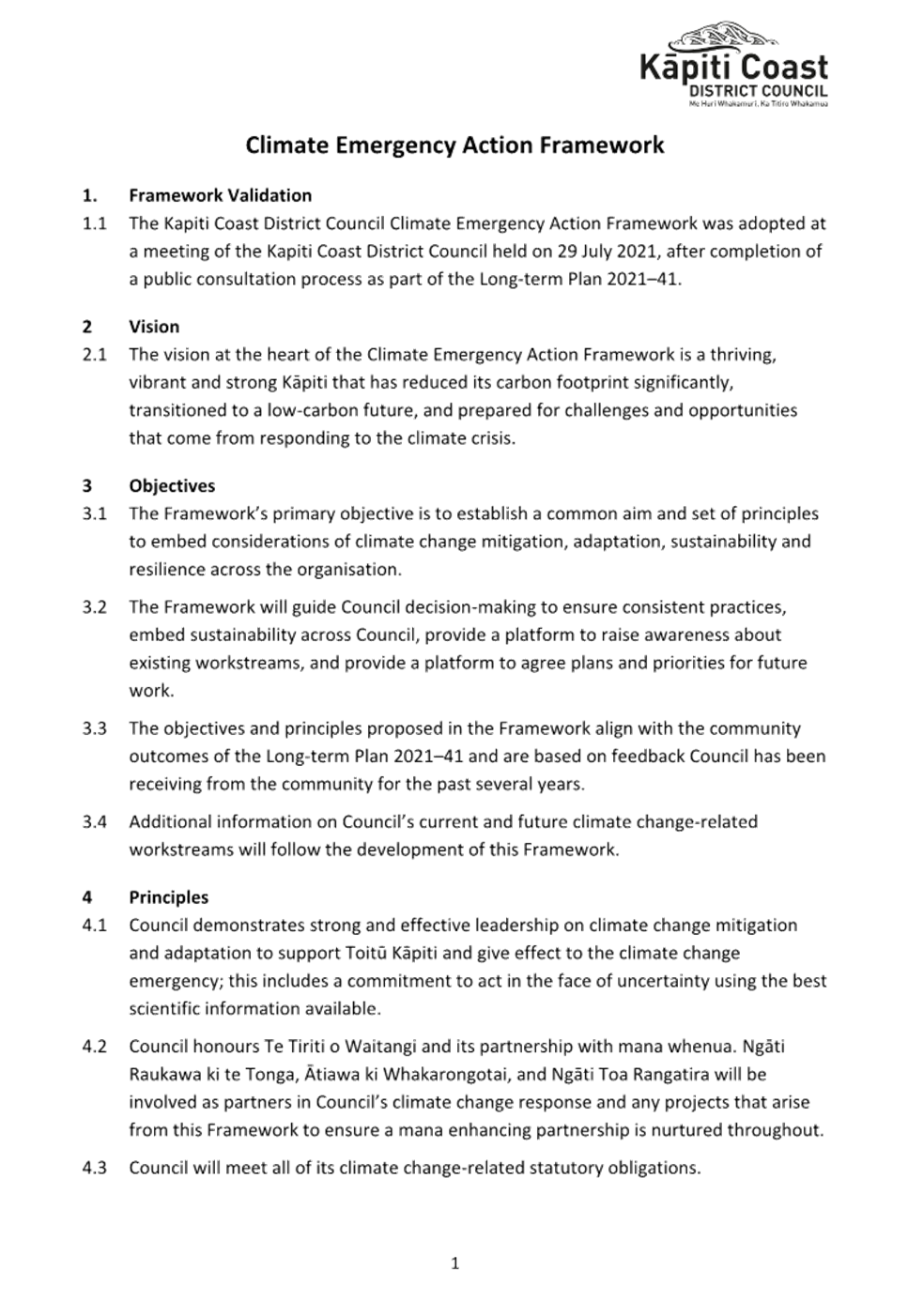 Kāpiti Coast
DISTRICT COUNCIL
Me Huri Whakamuri, Ka Titiro Whakamua

Climate Emergency Action Framework

1. Framework Validation

1.1 The Kapiti Coast District Council Climate Emergency Action Framework was adopted at a meeting of the Kapiti Coast District Council held on 29 July 2021, after completion of a public consultation process as part of the Long-term Plan 2021–41.

2 Vision

2.1 The vision at the heart of the Climate Emergency Action Framework is a thriving, vibrant and strong Kāpiti that has reduced its carbon footprint significantly, transitioned to a low-carbon future, and prepared for challenges and opportunities that come from responding to the climate crisis.

3 Objectives

3.1 The Framework's primary objective is to establish a common aim and set of principles to embed considerations of climate change mitigation, adaptation, sustainability and resilience across the organisation.

3.2 The Framework will guide Council decision-making to ensure consistent practices, embed sustainability across Council, provide a platform to raise awareness about existing workstreams, and provide a platform to agree plans and priorities for future work.

3.3 The objectives and principles proposed in the Framework align with the community outcomes of the Long-term Plan 2021–41 and are based on feedback Council has been receiving from the community for the past several years.

3.4 Additional information on Council's current and future climate change-related workstreams will follow the development of this Framework.

4 Principles

4.1 Council demonstrates strong and effective leadership on climate change mitigation and adaptation to support Toitū Kāpiti and give effect to the climate change emergency; this includes a commitment to act in the face of uncertainty using the best scientific information available.

4.2 Council honours Te Tiriti o Waitangi and its partnership with mana whenua. Ngāti Raukawa ki te Tonga, Ātiawa ki Whakarongotai, and Ngāti Toa Rangatira will be involved as partners in Council's climate change response and any projects that arise from this Framework to ensure a mana enhancing partnership is nurtured throughout.

4.3 Council will meet all of its climate change-related statutory obligations.

1